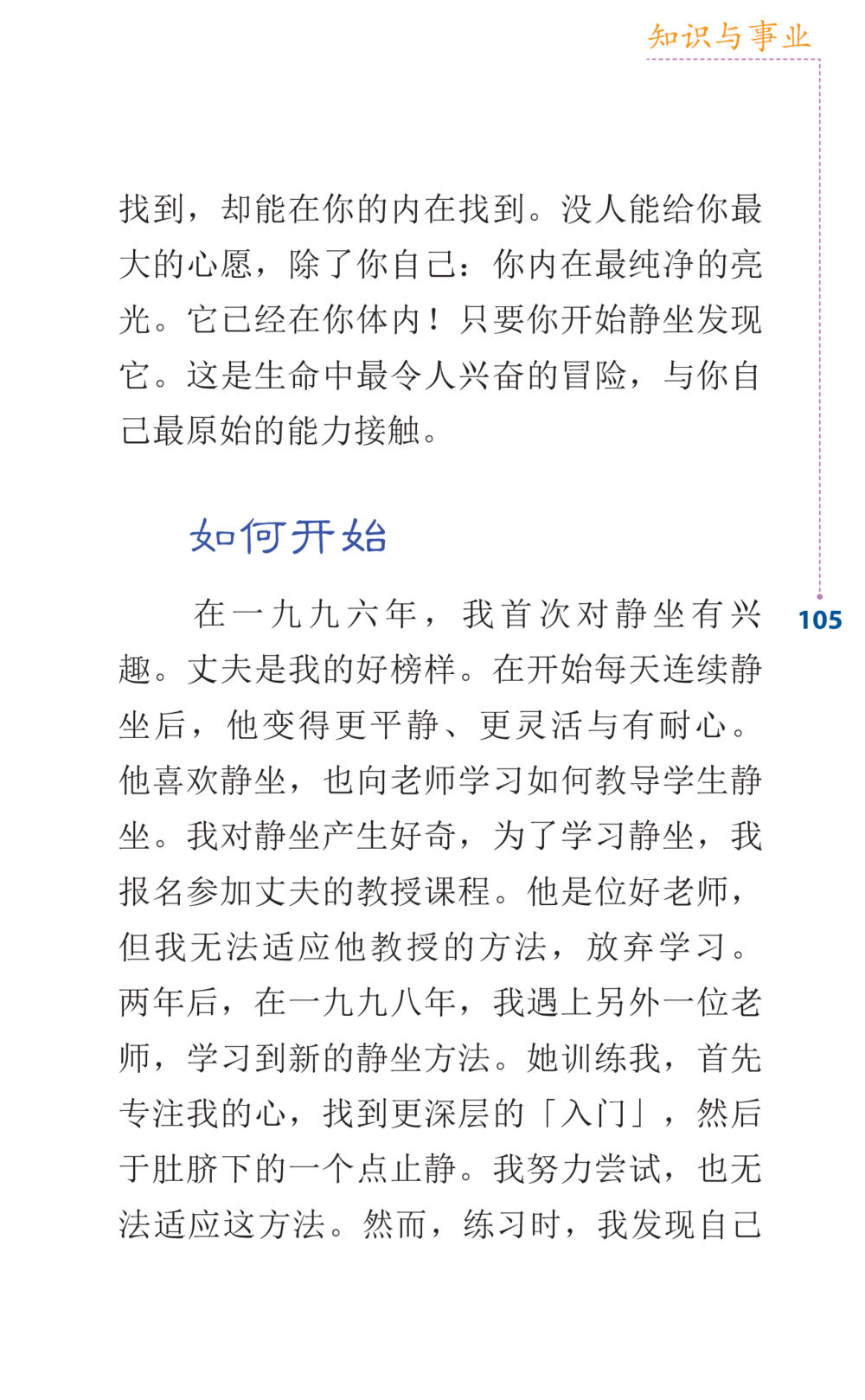 知识与事业

找到，却能在你的内在找到。没人能给你最大的心愿，除了你自己：你内在最纯净的亮光。它已经在你体内！只要你开始静坐发现它。这是生命中最令人兴奋的冒险，与你自己最原始的能力接触。

如何开始

105

在一九九六年，我首次对静坐有兴趣。丈夫是我的好榜样。在开始每天连续静坐后，他变得更平静、更灵活与有耐心。他喜欢静坐，也向老师学习如何教导学生静坐。我对静坐产生好奇，为了学习静坐，我报名参加丈夫的教授课程。他是位好老师，但我无法适应他教授的方法，放弃学习。两年后，在一九九八年，我遇上另外一位老师，学习到新的静坐方法。她训练我，首先专注我的心，找到更深层的「入门」，然后于肚脐下的一个点止静。我努力尝试，也无法适应这方法。然而，练习时，我发现自己